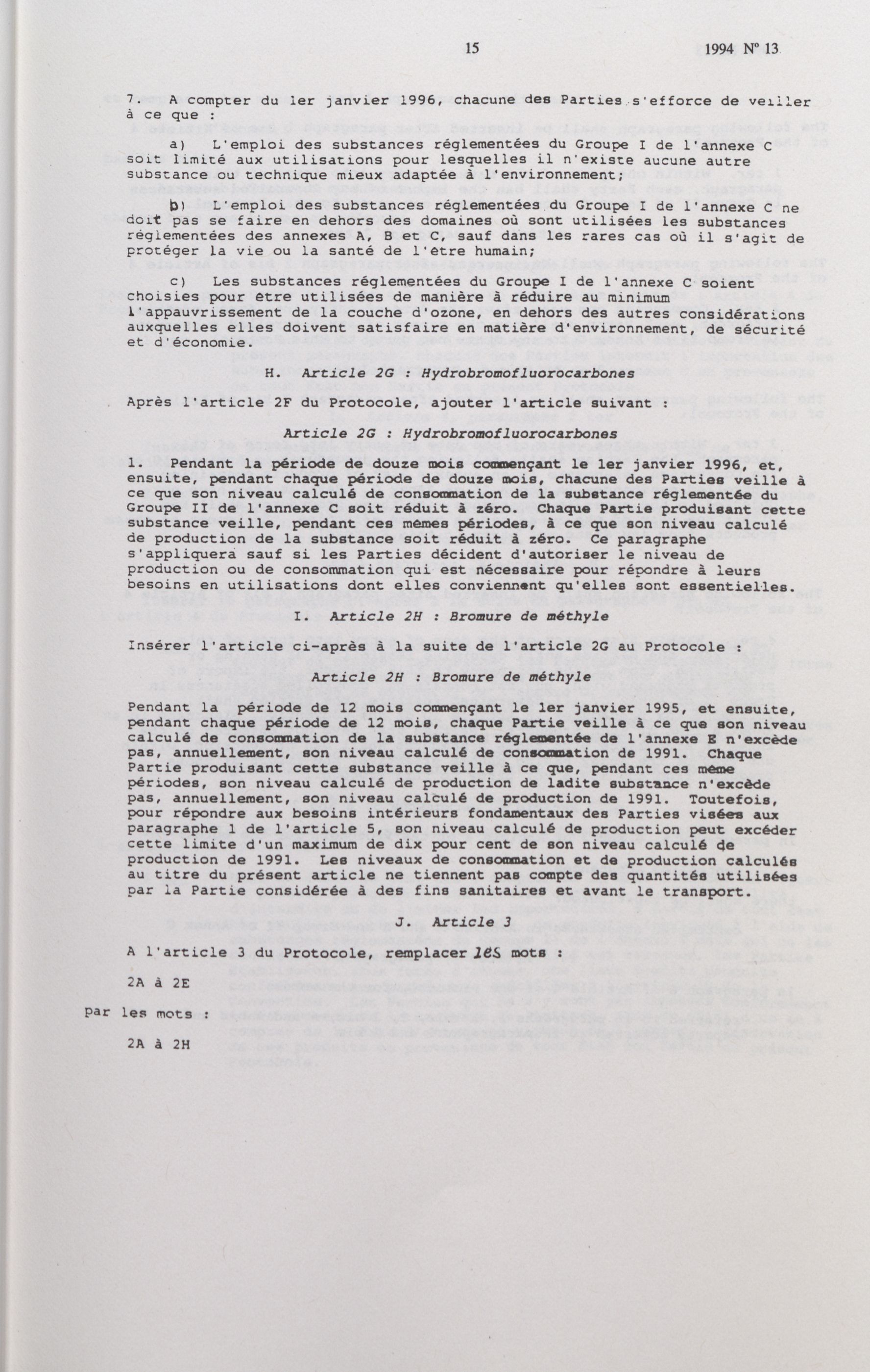 15 1994 Nº 13

7. A compter du 1er janvier 1996, chacune des Parties s'efforce de veiller à ce que :

a) L'emploi des substances réglementées du Groupe I de l'annexe C soit limité aux utilisations pour lesquelles il n'existe aucune autre substance ou technique mieux adaptée à l'environnement;

b) L'emploi des substances réglementées du Groupe I de l'annexe C ne doit pas se faire en dehors des domaines où sont utilisées les substances réglementées des annexes A, B et C, sauf dans les rares cas où il s'agit de protéger la vie ou la santé de l'être humain;

c) Les substances réglementées du Groupe I de l'annexe C soient choisies pour être utilisées de manière à réduire au minimum l'appauvrissement de la couche d'ozone, en dehors des autres considérations auxquelles elles doivent satisfaire en matière d'environnement, de sécurité et d'économie.

H. Article 2G : Hydrobromofluorocarbones

Après l'article 2F du Protocole, ajouter l'article suivant :

Article 2G : Hydrobromofluorocarbones

1. Pendant la période de douze mois commençant le 1er janvier 1996, et, ensuite, pendant chaque période de douze mois, chacune des Parties veille à ce que son niveau calculé de consommation de la substance réglementée du Groupe II de l'annexe C soit réduit à zéro. Chaque Partie produisant cette substance veille, pendant ces mêmes périodes, à ce que son niveau calculé de production de la substance soit réduit à zéro. Ce paragraphe s'appliquera sauf si les Parties décident d'autoriser le niveau de production ou de consommation qui est nécessaire pour répondre à leurs besoins en utilisations dont elles conviennent qu'elles sont essentielles.

I. Article 2H : Bromure de méthyle

Insérer l'article ci-après à la suite de l'article 2G au Protocole :

Article 2H : Bromure de méthyle

Pendant la période de 12 mois commençant le 1er janvier 1995, et ensuite, pendant chaque période de 12 mois, chaque Partie veille à ce que son niveau calculé de consommation de la substance réglementée de l'annexe E n'excède pas, annuellement, son niveau calculé de consommation de 1991. Chaque Partie produisant cette substance veille à ce que, pendant ces même périodes, son niveau calculé de production de ladite substance n'excède pas, annuellement, son niveau calculé de production de 1991. Toutefois, pour répondre aux besoins intérieurs fondamentaux des Parties visées aux paragraphe 1 de l'article 5, son niveau calculé de production peut excéder cette limite d'un maximum de dix pour cent de son niveau calculé de production de 1991. Les niveaux de consommation et de production calculés au titre du présent article ne tiennent pas compte des quantités utilisées par la Partie considérée à des fins sanitaires et avant le transport.

J. Article 3

A l'article 3 du Protocole, remplacer les mots :

2A à 2E

par les mots :

2A à 2H